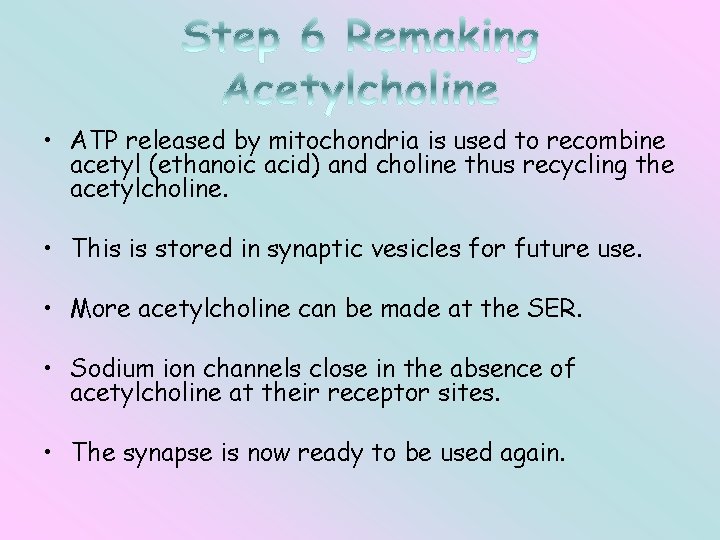 Step 6 Remaking Acetylcholine

• ATP released by mitochondria is used to recombine acetyl (ethanoic acid) and choline thus recycling the acetylcholine.

• This is stored in synaptic vesicles for future use.

• More acetylcholine can be made at the SER.

• Sodium ion channels close in the absence of acetylcholine at their receptor sites.

• The synapse is now ready to be used again.